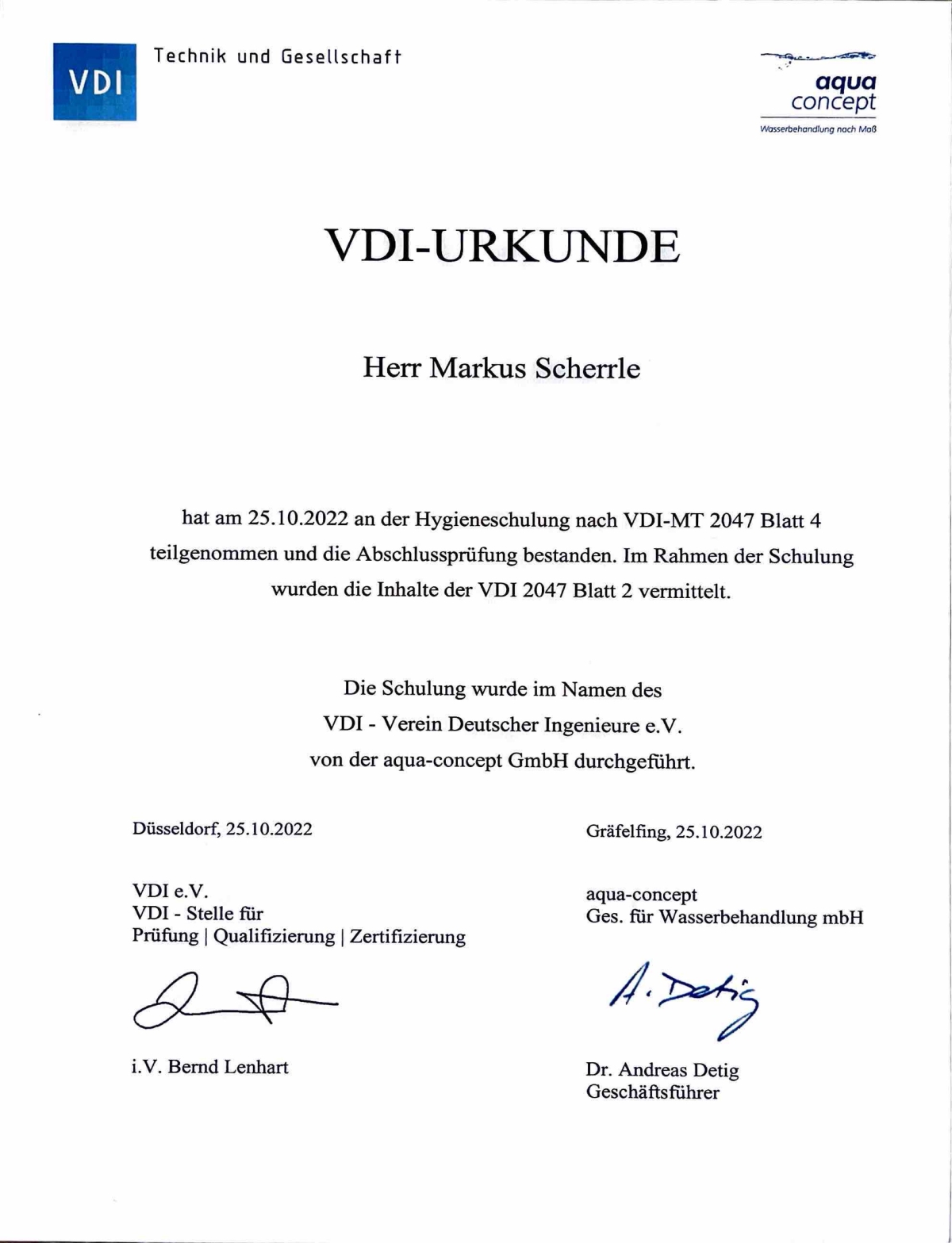 VDI Technik und Gesellschaft

aqua concept
Wasserbehandlung nach Maß

VDI-URKUNDE

Herr Markus Scherrle

hat am 25.10.2022 an der Hygieneschulung nach VDI-MT 2047 Blatt 4 teilgenommen und die Abschlussprüfung bestanden. Im Rahmen der Schulung wurden die Inhalte der VDI 2047 Blatt 2 vermittelt.

Die Schulung wurde im Namen des
VDI - Verein Deutscher Ingenieure e.V.
von der aqua-concept GmbH durchgeführt.

Düsseldorf, 25.10.2022

VDI e.V.
VDI - Stelle für
Prüfung | Qualifizierung | Zertifizierung

i.V. Bernd Lenhart

Gräfelfing, 25.10.2022

aqua-concept
Ges. für Wasserbehandlung mbH

A. Detig

Dr. Andreas Detig
Geschäftsführer